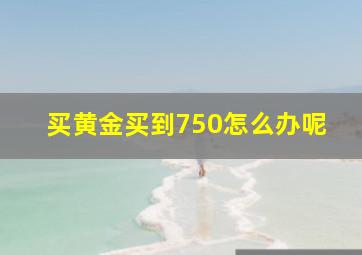 买黄金买到750怎么办呢